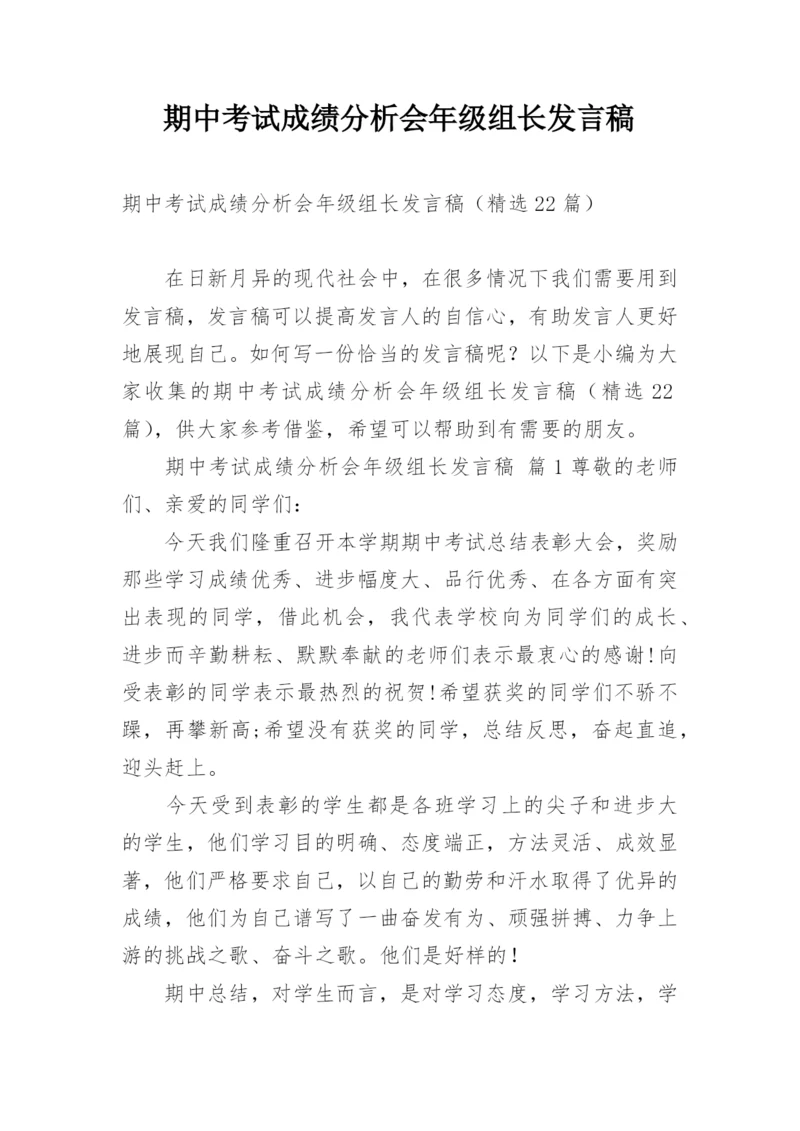 期中考试成绩分析会年级组长发言稿

期中考试成绩分析会年级组长发言稿（精选22篇）

在日新月异的现代社会中，在很多情况下我们需要用到发言稿，发言稿可以提高发言人的自信心，有助发言人更好地展现自己。如何写一份恰当的发言稿呢？以下是小编为大家收集的期中考试成绩分析会年级组长发言稿（精选22篇），供大家参考借鉴，希望可以帮助到有需要的朋友。

期中考试成绩分析会年级组长发言稿 篇1尊敬的老师们、亲爱的同学们：

今天我们隆重召开本学期期中考试总结表彰大会，奖励那些学习成绩优秀、进步幅度大、品行优秀、在各方面有突出表现的同学，借此机会，我代表学校向为同学们的成长、进步而辛勤耕耘、默默奉献的老师们表示最衷心的感谢!向受表彰的同学表示最热烈的祝贺!希望获奖的同学们不骄不躁，再攀新高;希望没有获奖的同学，总结反思，奋起直追，迎头赶上。

今天受到表彰的学生都是各班学习上的尖子和进步大的学生，他们学习目的明确、态度端正，方法灵活、成效显著，他们严格要求自己，以自己的勤劳和汗水取得了优异的成绩，他们为自己谱写了一曲奋发有为、顽强拼搏、力争上游的挑战之歌、奋斗之歌。他们是好样的！

期中总结，对学生而言，是对学习态度，学习方法，学